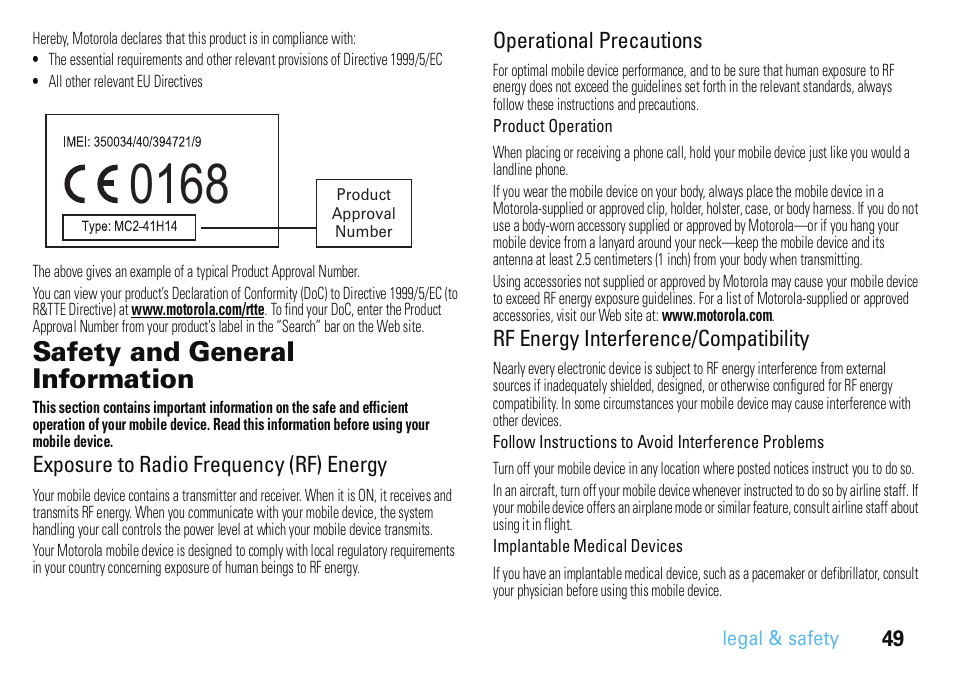 Hereby, Motorola declares that this product is in compliance with:

• The essential requirements and other relevant provisions of Directive 1999/5/EC
• All other relevant EU Directives

IMEI: 350034/40/394721/9

CE 0168

Type: MC2-41H14

Product Approval Number

The above gives an example of a typical Product Approval Number.

You can view your product's Declaration of Conformity (DoC) to Directive 1999/5/EC (to R&TTE Directive) at www.motorola.com/rtte. To find your DoC, enter the Product Approval Number from your product's label in the "Search" bar on the Web site.

Safety and General Information

This section contains important information on the safe and efficient operation of your mobile device. Read this information before using your mobile device.

Exposure to Radio Frequency (RF) Energy

Your mobile device contains a transmitter and receiver. When it is ON, it receives and transmits RF energy. When you communicate with your mobile device, the system handling your call controls the power level at which your mobile device transmits.

Your Motorola mobile device is designed to comply with local regulatory requirements in your country concerning exposure of human beings to RF energy.

Operational Precautions

For optimal mobile device performance, and to be sure that human exposure to RF energy does not exceed the guidelines set forth in the relevant standards, always follow these instructions and precautions.

Product Operation

When placing or receiving a phone call, hold your mobile device just like you would a landline phone.

If you wear the mobile device on your body, always place the mobile device in a Motorola-supplied or approved clip, holder, holster, case, or body harness. If you do not use a body-worn accessory supplied or approved by Motorola—or if you hang your mobile device from a lanyard around your neck—keep the mobile device and its antenna at least 2.5 centimeters (1 inch) from your body when transmitting.

Using accessories not supplied or approved by Motorola may cause your mobile device to exceed RF energy exposure guidelines. For a list of Motorola-supplied or approved accessories, visit our Web site at: www.motorola.com.

RF Energy Interference/Compatibility

Nearly every electronic device is subject to RF energy interference from external sources if inadequately shielded, designed, or otherwise configured for RF energy compatibility. In some circumstances your mobile device may cause interference with other devices.

Follow Instructions to Avoid Interference Problems

Turn off your mobile device in any location where posted notices instruct you to do so.

In an aircraft, turn off your mobile device whenever instructed to do so by airline staff. If your mobile device offers an airplane mode or similar feature, consult airline staff about using it in flight.

Implantable Medical Devices

If you have an implantable medical device, such as a pacemaker or defibrillator, consult your physician before using this mobile device.

legal & safety 49